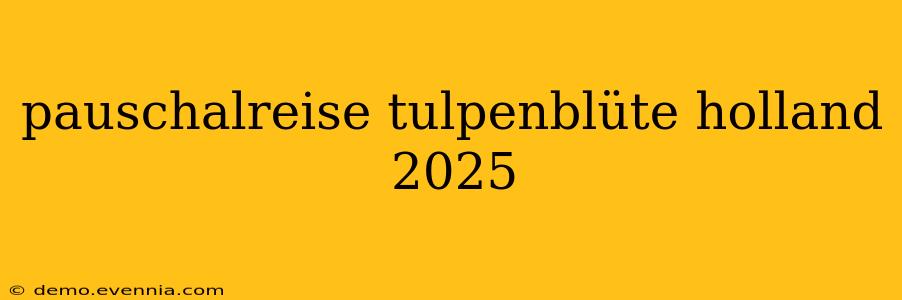 pauschalreise tulpenblüte holland 2025

© demo.evennia.com